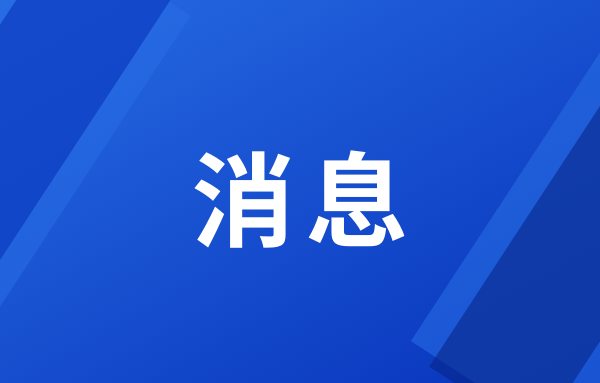 消息